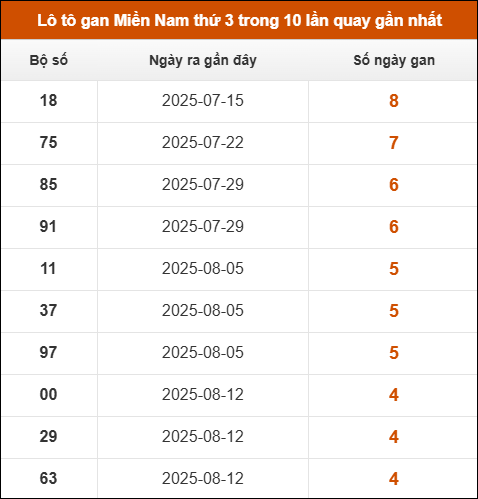 Lô tô gan Miền Nam thứ 3 trong 10 lần quay gần nhất

| Bộ số | Ngày ra gần đây | Số ngày gan |
|---|---|---|
| 18 | 2025-07-15 | 8 |
| 75 | 2025-07-22 | 7 |
| 85 | 2025-07-29 | 6 |
| 91 | 2025-07-29 | 6 |
| 11 | 2025-08-05 | 5 |
| 37 | 2025-08-05 | 5 |
| 97 | 2025-08-05 | 5 |
| 00 | 2025-08-12 | 4 |
| 29 | 2025-08-12 | 4 |
| 63 | 2025-08-12 | 4 |